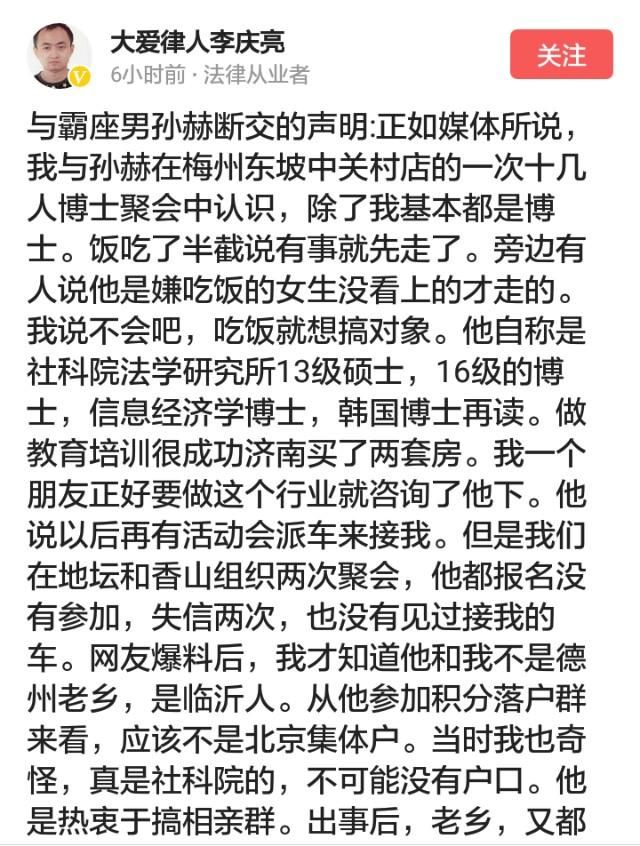 大爱律人李庆亮
6小时前 · 法律从业者
关注

与霸座男孙赫断交的声明:正如媒体所说，我与孙赫在梅州东坡中关村店的一次十几人博士聚会中认识，除了我基本都是博士。饭吃了半截说有事就先走了。旁边有人说他是嫌吃饭的女生没看上的才走的。我说不会吧，吃饭就想搞对象。他自称是社科院法学研究所13级硕士，16级的博士，信息经济学博士，韩国博士再读。做教育培训很成功济南买了两套房。我一个朋友正好要做这个行业就咨询了他下。他说以后再有活动会派车来接我。但是我们在地坛和香山组织两次聚会，他都报名没有参加，失信两次，也没有见过接我的车。网友爆料后，我才知道他和我不是德州老乡，是临沂人。从他参加积分落户群来看，应该不是北京集体户。当时我也奇怪，真是社科院的，不可能没有户口。他是热衷于搞相亲群。出事后，老乡，又都